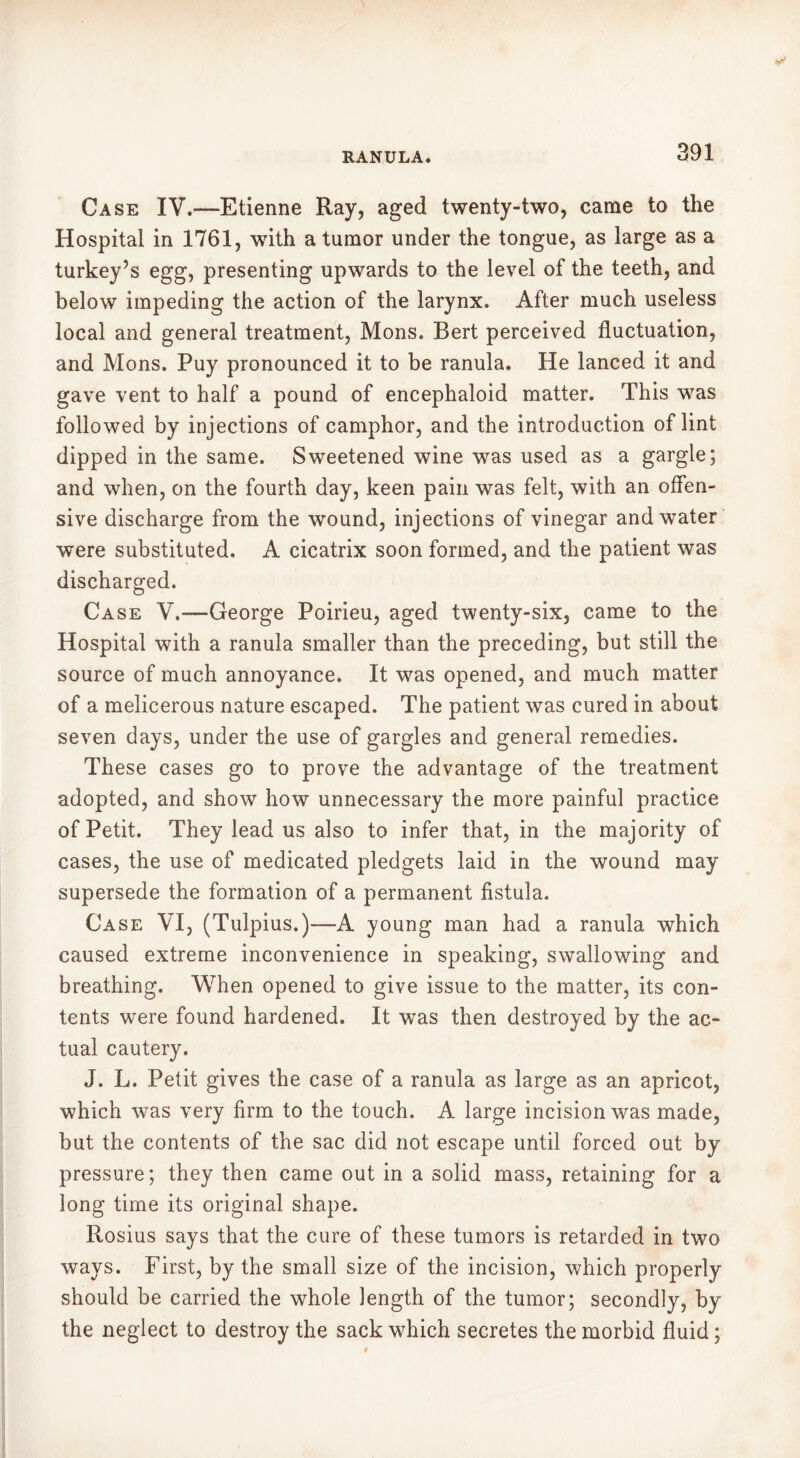 RANULA. 391

Case IV.—Etienne Ray, aged twenty-two, came to the Hospital in 1761, with a tumor under the tongue, as large as a turkey's egg, presenting upwards to the level of the teeth, and below impeding the action of the larynx. After much useless local and general treatment, Mons. Bert perceived fluctuation, and Mons. Puy pronounced it to be ranula. He lanced it and gave vent to half a pound of encephaloid matter. This was followed by injections of camphor, and the introduction of lint dipped in the same. Sweetened wine was used as a gargle; and when, on the fourth day, keen pain was felt, with an offensive discharge from the wound, injections of vinegar and water were substituted. A cicatrix soon formed, and the patient was discharged.

Case V.—George Poirieu, aged twenty-six, came to the Hospital with a ranula smaller than the preceding, but still the source of much annoyance. It was opened, and much matter of a melicerous nature escaped. The patient was cured in about seven days, under the use of gargles and general remedies.

These cases go to prove the advantage of the treatment adopted, and show how unnecessary the more painful practice of Petit. They lead us also to infer that, in the majority of cases, the use of medicated pledgets laid in the wound may supersede the formation of a permanent fistula.

Case VI, (Tulpius.)—A young man had a ranula which caused extreme inconvenience in speaking, swallowing and breathing. When opened to give issue to the matter, its contents were found hardened. It was then destroyed by the actual cautery.

J. L. Petit gives the case of a ranula as large as an apricot, which was very firm to the touch. A large incision was made, but the contents of the sac did not escape until forced out by pressure; they then came out in a solid mass, retaining for a long time its original shape.

Rosius says that the cure of these tumors is retarded in two ways. First, by the small size of the incision, which properly should be carried the whole length of the tumor; secondly, by the neglect to destroy the sack which secretes the morbid fluid;